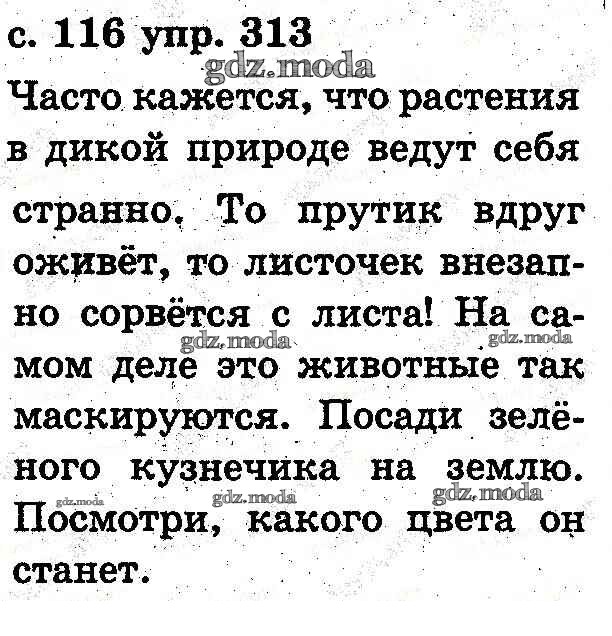 с. 116 упр. 313

Часто кажется, что растения в дикой природе ведут себя странно. То прутик вдруг оживёт, то листочек внезапно сорвётся с листа! На самом деле это животные так маскируются. Посади зелёного кузнечика на землю. Посмотри, какого цвета он станет.

gdz.moda